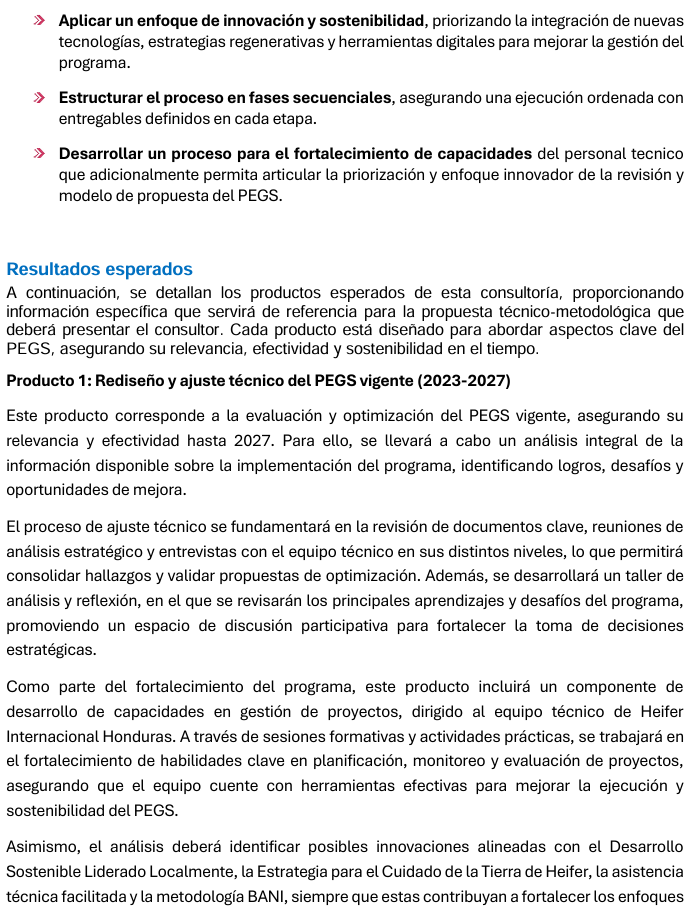 » Aplicar un enfoque de innovación y sostenibilidad, priorizando la integración de nuevas tecnologías, estrategias regenerativas y herramientas digitales para mejorar la gestión del programa.

» Estructurar el proceso en fases secuenciales, asegurando una ejecución ordenada con entregables definidos en cada etapa.

» Desarrollar un proceso para el fortalecimiento de capacidades del personal tecnico que adicionalmente permita articular la priorización y enfoque innovador de la revisión y modelo de propuesta del PEGS.

Resultados esperados

A continuación, se detallan los productos esperados de esta consultoría, proporcionando información específica que servirá de referencia para la propuesta técnico-metodológica que deberá presentar el consultor. Cada producto está diseñado para abordar aspectos clave del PEGS, asegurando su relevancia, efectividad y sostenibilidad en el tiempo.

Producto 1: Rediseño y ajuste técnico del PEGS vigente (2023-2027)

Este producto corresponde a la evaluación y optimización del PEGS vigente, asegurando su relevancia y efectividad hasta 2027. Para ello, se llevará a cabo un análisis integral de la información disponible sobre la implementación del programa, identificando logros, desafíos y oportunidades de mejora.

El proceso de ajuste técnico se fundamentará en la revisión de documentos clave, reuniones de análisis estratégico y entrevistas con el equipo técnico en sus distintos niveles, lo que permitirá consolidar hallazgos y validar propuestas de optimización. Además, se desarrollará un taller de análisis y reflexión, en el que se revisarán los principales aprendizajes y desafíos del programa, promoviendo un espacio de discusión participativa para fortalecer la toma de decisiones estratégicas.

Como parte del fortalecimiento del programa, este producto incluirá un componente de desarrollo de capacidades en gestión de proyectos, dirigido al equipo técnico de Heifer Internacional Honduras. A través de sesiones formativas y actividades prácticas, se trabajará en el fortalecimiento de habilidades clave en planificación, monitoreo y evaluación de proyectos, asegurando que el equipo cuente con herramientas efectivas para mejorar la ejecución y sostenibilidad del PEGS.

Asimismo, el análisis deberá identificar posibles innovaciones alineadas con el Desarrollo Sostenible Liderado Localmente, la Estrategia para el Cuidado de la Tierra de Heifer, la asistencia técnica facilitada y la metodología BANI, siempre que estas contribuyan a fortalecer los enfoques